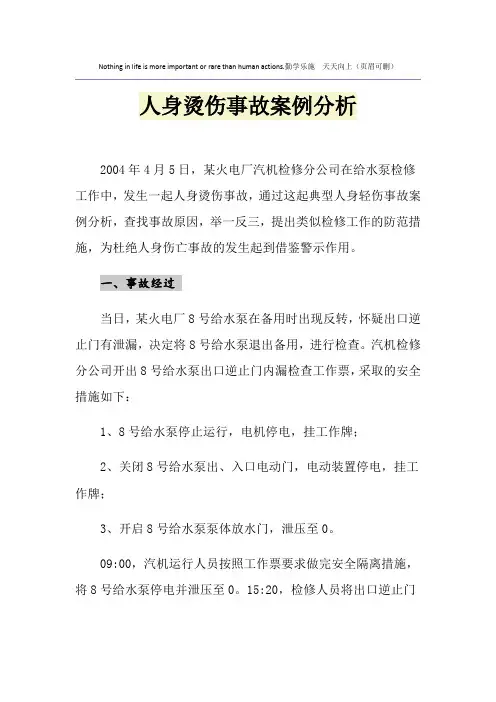 Nothing in life is more important or rare than human actions.勤学乐施　天天向上（页眉可删）

人身烫伤事故案例分析

2004年4月5日，某火电厂汽机检修分公司在给水泵检修工作中，发生一起人身烫伤事故，通过这起典型人身轻伤事故案例分析，查找事故原因，举一反三，提出类似检修工作的防范措施，为杜绝人身伤亡事故的发生起到借鉴警示作用。

一、事故经过

当日，某火电厂8号给水泵在备用时出现反转，怀疑出口逆止门有泄漏，决定将8号给水泵退出备用，进行检查。汽机检修分公司开出8号给水泵出口逆止门内漏检查工作票，采取的安全措施如下：

1、8号给水泵停止运行，电机停电，挂工作牌；

2、关闭8号给水泵出、入口电动门，电动装置停电，挂工作牌；

3、开启8号给水泵泵体放水门，泄压至0。

09:00，汽机运行人员按照工作票要求做完安全隔离措施，将8号给水泵停电并泄压至0。15:20，检修人员将出口逆止门